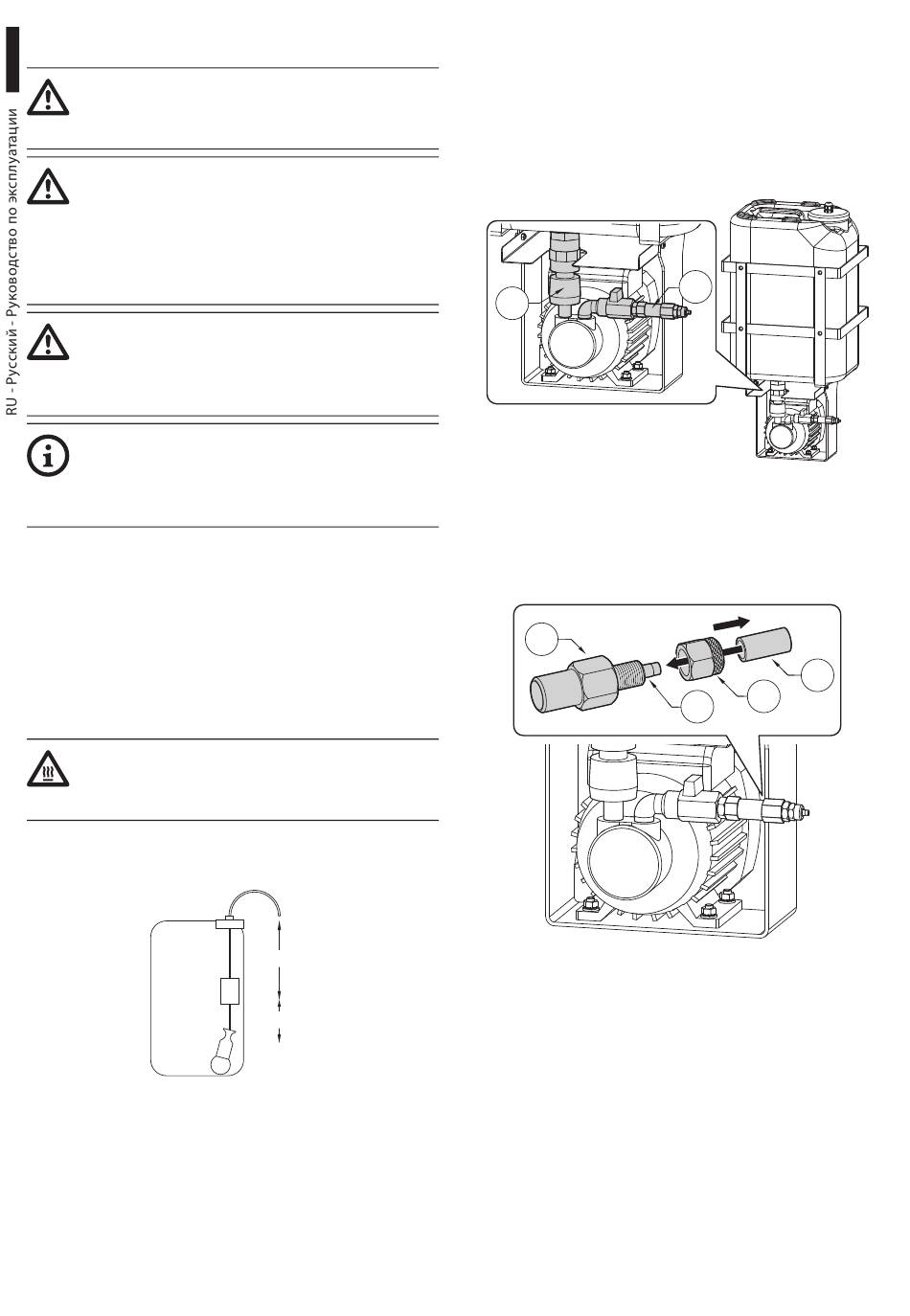 RU - Русский - Руководство по эксплуатации